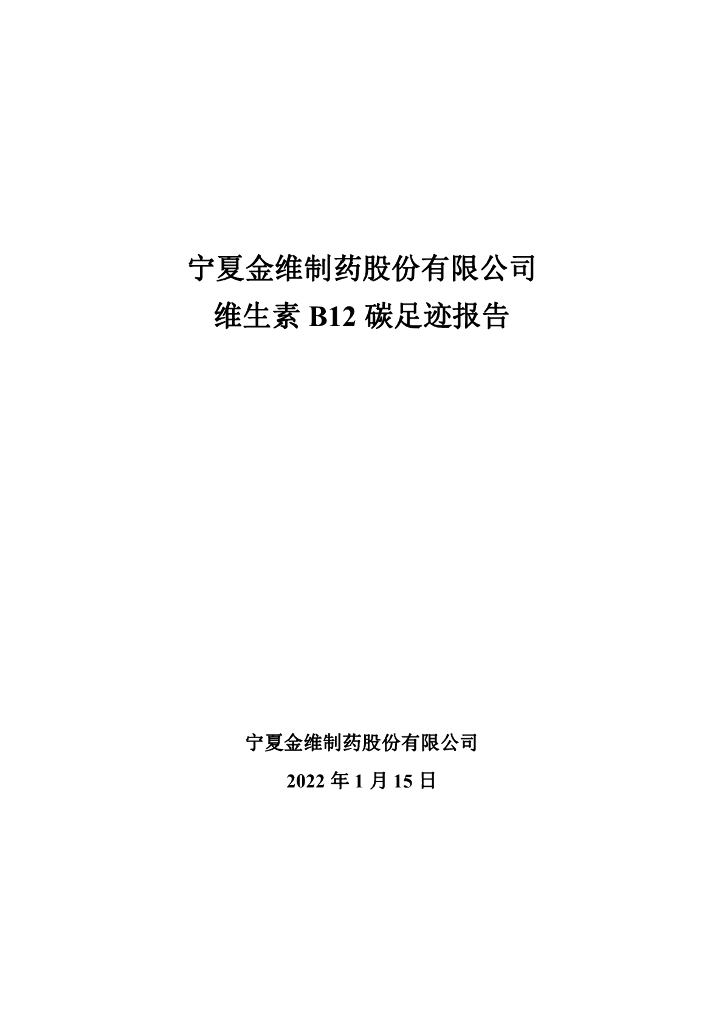 宁夏金维制药股份有限公司
维生素B12碳足迹报告

宁夏金维制药股份有限公司
2022年1月15日